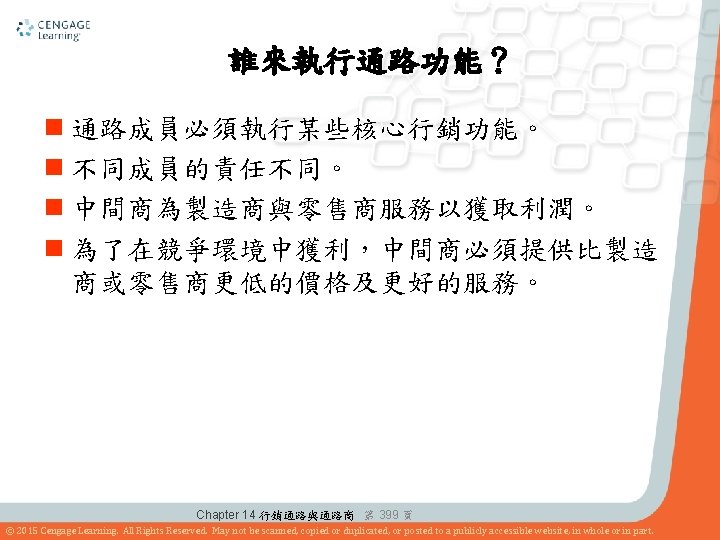 CENGAGE Learning

誰來執行通路功能？

■ 通路成員必須執行某些核心行銷功能。
■ 不同成員的責任不同。
■ 中間商為製造商與零售商服務以獲取利潤。
■ 為了在競爭環境中獲利，中間商必須提供比製造商或零售商更低的價格及更好的服務。

Chapter 14 行銷通路與通路商 第 399 頁

© 2015 Cengage Learning. All Rights Reserved. May not be scanned, copied or duplicated, or posted to a publicly accessible website, in whole or in part.